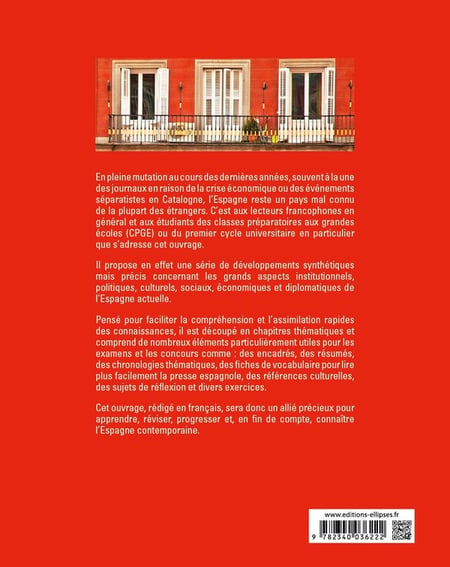 En pleine mutation au cours des dernières années, souvent à la une des journaux en raison de la crise économique ou des événements séparatistes en Catalogne, l'Espagne reste un pays mal connu de la plupart des étrangers. C'est aux lecteurs francophones en général et aux étudiants des classes préparatoires aux grandes écoles (CPGE) ou du premier cycle universitaire en particulier que s'adresse cet ouvrage.

Il propose en effet une série de développements synthétiques mais précis concernant les grands aspects institutionnels, politiques, culturels, sociaux, économiques et diplomatiques de l'Espagne actuelle.

Pensé pour faciliter la compréhension et l'assimilation rapides des connaissances, il est découpé en chapitres thématiques et comprend de nombreux éléments particulièrement utiles pour les examens et les concours comme : des encadrés, des résumés, des chronologies thématiques, des fiches de vocabulaire pour lire plus facilement la presse espagnole, des références culturelles, des sujets de réflexion et divers exercices.

Cet ouvrage, rédigé en français, sera donc un allié précieux pour apprendre, réviser, progresser et, en fin de compte, connaître l'Espagne contemporaine.

www.editions-ellipses.fr

9 782340 036222